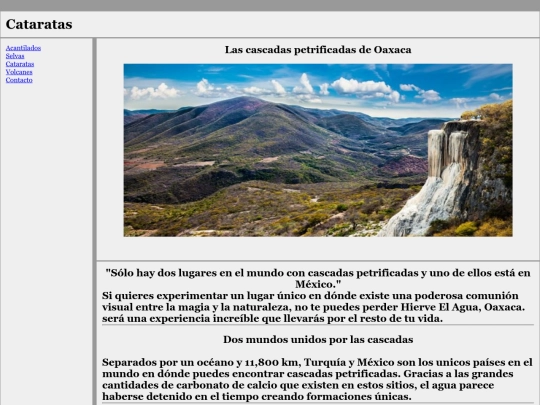 Cataratas

Acantilados
Selvas
Cataratas
Volcanes
Contacto

Las cascadas petrificadas de Oaxaca

"Sólo hay dos lugares en el mundo con cascadas petrificadas y uno de ellos está en México."
Si quieres experimentar un lugar único en dónde existe una poderosa comunión visual entre la magia y la naturaleza, no te puedes perder Hierve El Agua, Oaxaca. será una experiencia increíble que llevarás por el resto de tu vida.

Dos mundos unidos por las cascadas

Separados por un océano y 11,800 km, Turquía y México son los unicos países en el mundo en dónde puedes encontrar cascadas petrificadas. Gracias a las grandes cantidades de carbonato de calcio que existen en estos sitios, el agua parece haberse detenido en el tiempo creando formaciones únicas.